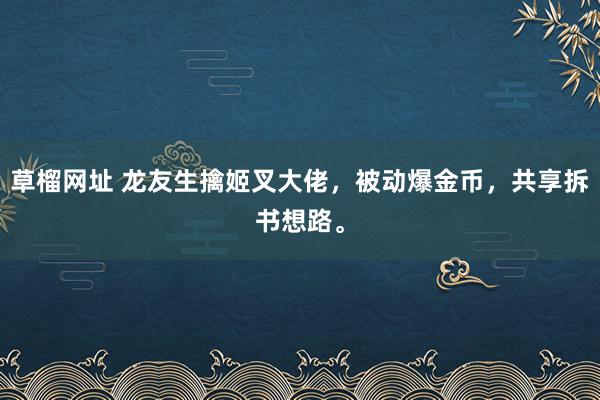 草榴网址 龙友生擒姬叉大佬，被动爆金币，共享拆书想路。